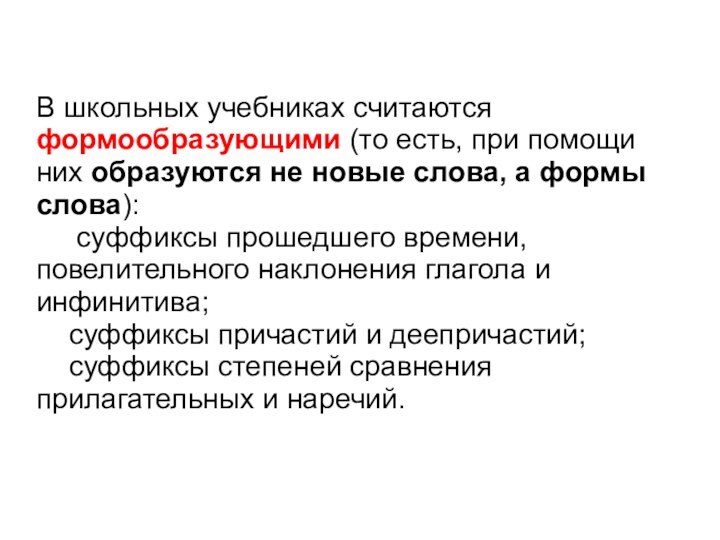 В школьных учебниках считаются формообразующими (то есть, при помощи них образуются не новые слова, а формы слова):

суффиксы прошедшего времени, повелительного наклонения глагола и инфинитива;

суффиксы причастий и деепричастий;

суффиксы степеней сравнения прилагательных и наречий.